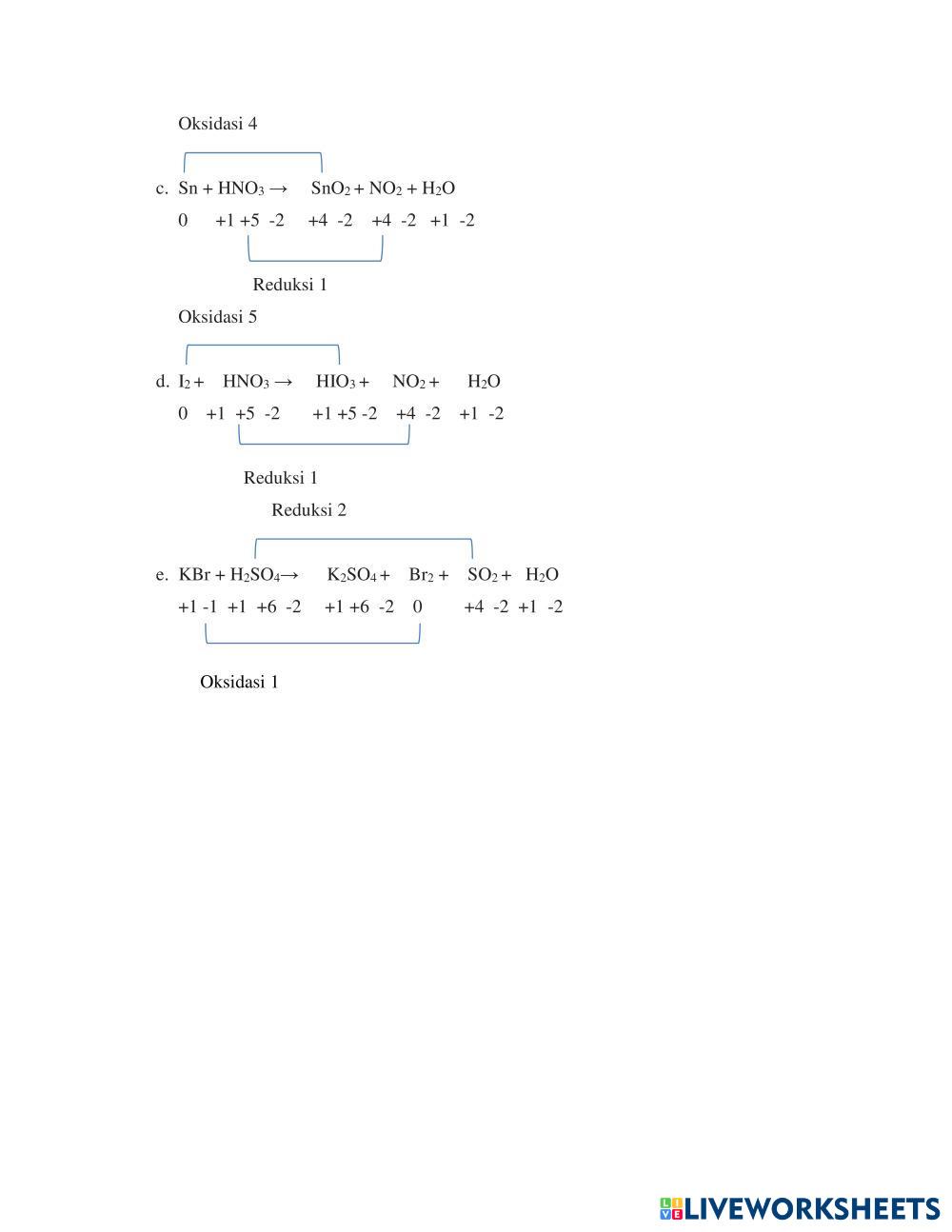 Oksidasi 4

c. $Sn + HNO_3 \rightarrow SnO_2 + NO_2 + H_2O$

0 +1 +5 -2 +4 -2 +4 -2 +1 -2

Reduksi 1

Oksidasi 5

d. $I_2 + HNO_3 \rightarrow HIO_3 + NO_2 + H_2O$

0 +1 +5 -2 +1 +5 -2 +4 -2 +1 -2

Reduksi 1

Reduksi 2

e. $KBr + H_2SO_4 \rightarrow K_2SO_4 + Br_2 + SO_2 + H_2O$

+1 -1 +1 +6 -2 +1 +6 -2 0 +4 -2 +1 -2

Oksidasi 1

LIVEWORKSHEETS